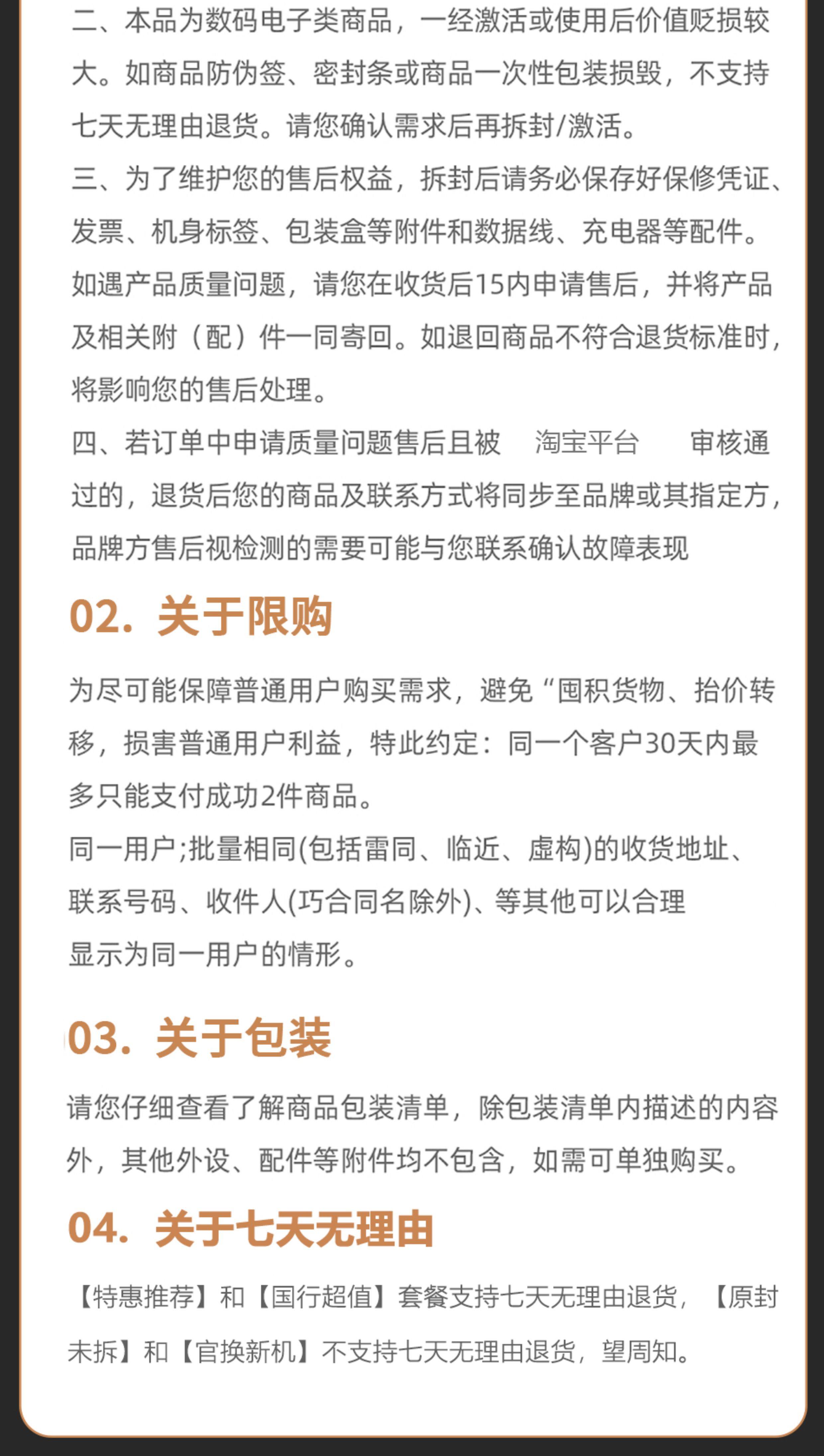 二、本品为数码电子类商品，一经激活或使用后价值贬损较大。如商品防伪签、密封条或商品一次性包装损毁，不支持七天无理由退货。请您确认需求后再拆封/激活。
三、为了维护您的售后权益，拆封后请务必保存好保修凭证、发票、机身标签、包装盒等附件和数据线、充电器等配件。如遇产品质量问题，请您在收货后15内申请售后，并将产品及相关附（配）件一同寄回。如退回商品不符合退货标准时，将影响您的售后处理。
四、若订单中申请质量问题售后且被 淘宝平台 审核通过的，退货后您的商品及联系方式将同步至品牌或其指定方，品牌方售后视检测的需要可能与您联系确认故障表现

02. 关于限购

为尽可能保障普通用户购买需求，避免“囤积货物、抬价转移，损害普通用户利益，特此约定：同一个客户30天内最多只能支付成功2件商品。
同一用户;批量相同(包括雷同、临近、虚构)的收货地址、联系号码、收件人(巧合同名除外)、等其他可以合理显示为同一用户的情形。

03. 关于包装

请您仔细查看了解商品包装清单，除包装清单内描述的内容外，其他外设、配件等附件均不包含，如需可单独购买。

04. 关于七天无理由

【特惠推荐】和【国行超值】套餐支持七天无理由退货，【原封未拆】和【官换新机】不支持七天无理由退货，望周知。